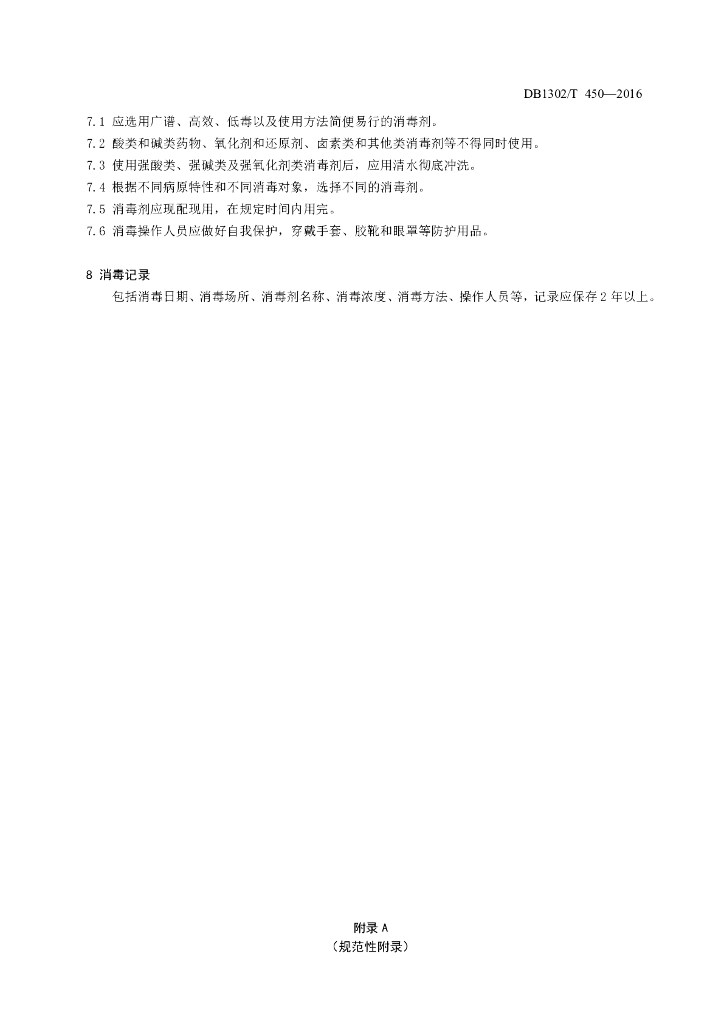 DB1302/T 450—2016

7.1 应选用广谱、高效、低毒以及使用方法简便易行的消毒剂。

7.2 酸类和碱类药物、氧化剂和还原剂、卤素类和其他类消毒剂等不得同时使用。

7.3 使用强酸类、强碱类及强氧化剂类消毒剂后，应用清水彻底冲洗。

7.4 根据不同病原特性和不同消毒对象，选择不同的消毒剂。

7.5 消毒剂应现配现用，在规定时间内用完。

7.6 消毒操作人员应做好自我保护，穿戴手套、胶靴和眼罩等防护用品。

8 消毒记录

包括消毒日期、消毒场所、消毒剂名称、消毒浓度、消毒方法、操作人员等，记录应保存2年以上。

附录A
（规范性附录）